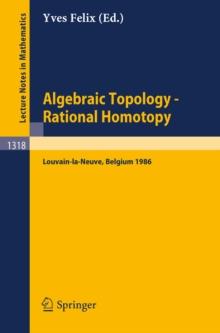 Lecture Notes in Mathematics

Yves Felix (Ed.)

Algebraic Topology - Rational Homotopy

1318

Louvain-la-Neuve, Belgium 1986

Springer